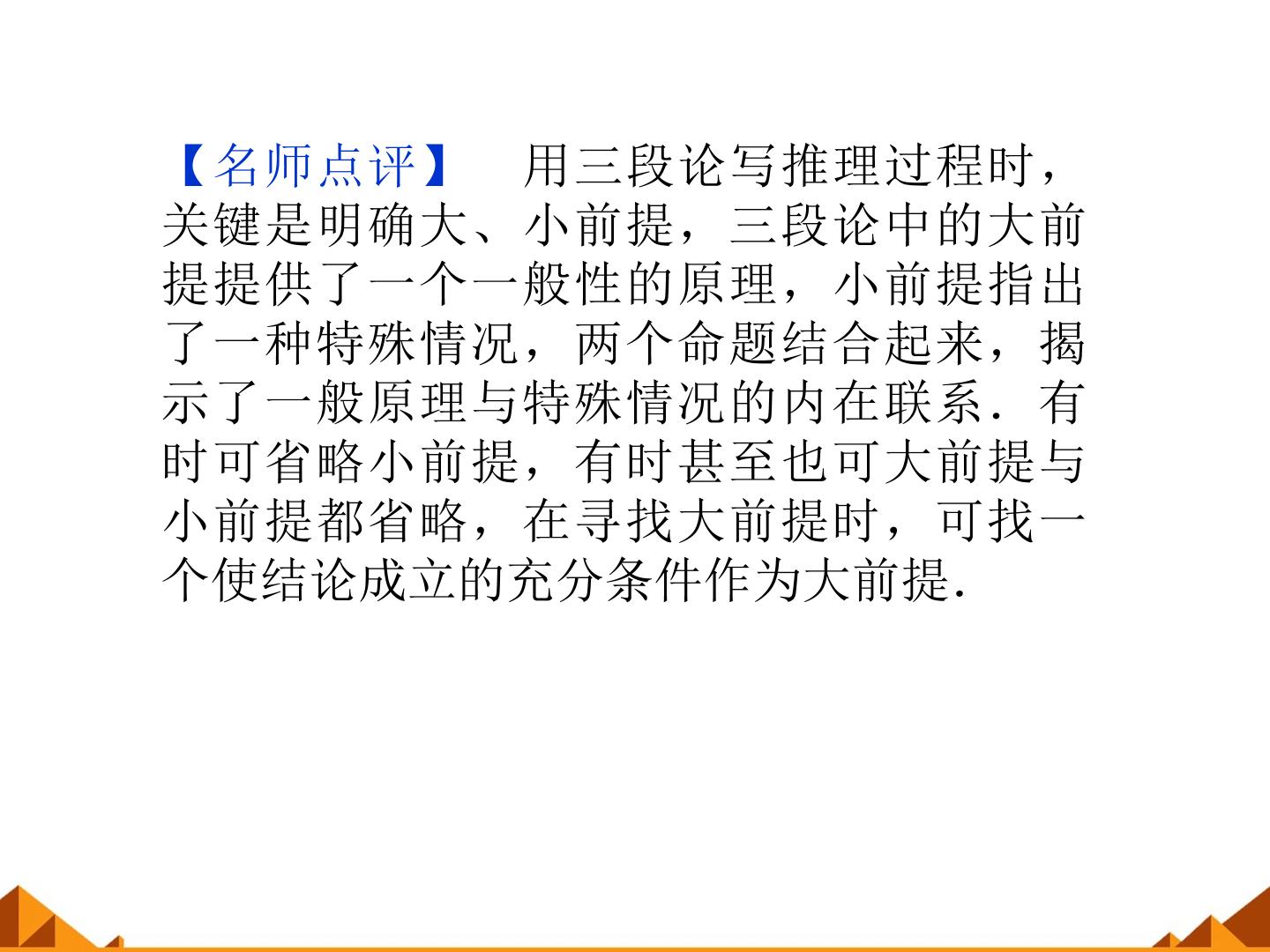 【名师点评】 用三段论写推理过程时，关键是明确大、小前提，三段论中的大前提提供了一个一般性的原理，小前提指出了一种特殊情况，两个命题结合起来，揭示了一般原理与特殊情况的内在联系．有时可省略小前提，有时甚至也可大前提与小前提都省略，在寻找大前提时，可找一个使结论成立的充分条件作为大前提．